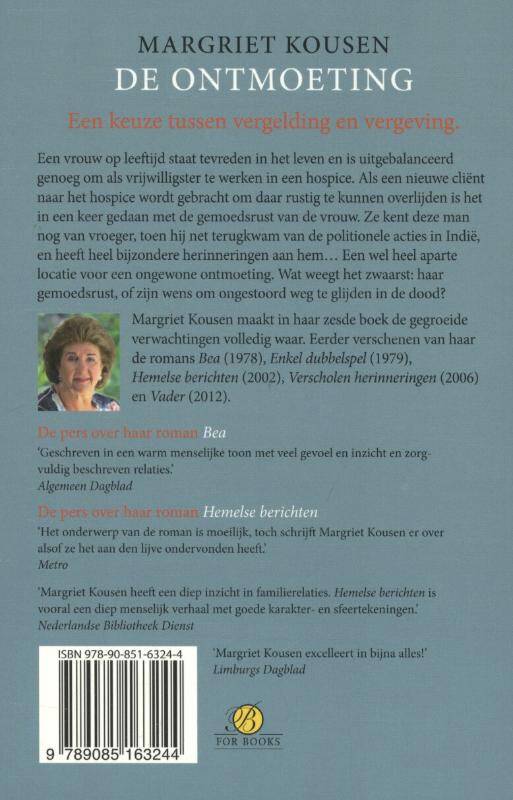 MARGRIET KOUSEN
DE ONTMOETING

Een keuze tussen vergelding en vergeving.

Een vrouw op leeftijd staat tevreden in het leven en is uitgebalanceerd genoeg om als vrijwilligster te werken in een hospice. Als een nieuwe cliënt naar het hospice wordt gebracht om daar rustig te kunnen overlijden is het in een keer gedaan met de gemoedsrust van de vrouw. Ze kent deze man nog van vroeger, toen hij net terugkwam van de politionele acties in Indië, en heeft heel bijzondere herinneringen aan hem… Een wel heel aparte locatie voor een ongewone ontmoeting. Wat weegt het zwaarst: haar gemoedsrust, of zijn wens om ongestoord weg te glijden in de dood?

Margriet Kousen maakt in haar zesde boek de gegroeide verwachtingen volledig waar. Eerder verschenen van haar de romans Bea (1978), Enkel dubbelspel (1979), Hemelse berichten (2002), Verscholen herinneringen (2006) en Vader (2012).

De pers over haar roman Bea
'Geschreven in een warm menselijke toon met veel gevoel en inzicht en zorgvuldig beschreven relaties.'
Algemeen Dagblad

De pers over haar roman Hemelse berichten
'Het onderwerp van de roman is moeilijk, toch schrijft Margriet Kousen er over alsof ze het aan den lijve ondervonden heeft.'
Metro

'Margriet Kousen heeft een diep inzicht in familierelaties. Hemelse berichten is vooral een diep menselijk verhaal met goede karakter- en sfeertekeningen.'
Nederlandse Bibliotheek Dienst

ISBN 978-90-851-6324-4
9 789085 163244

'Margriet Kousen excelleert in bijna alles!'
Limburgs Dagblad

B
FOR BOOKS